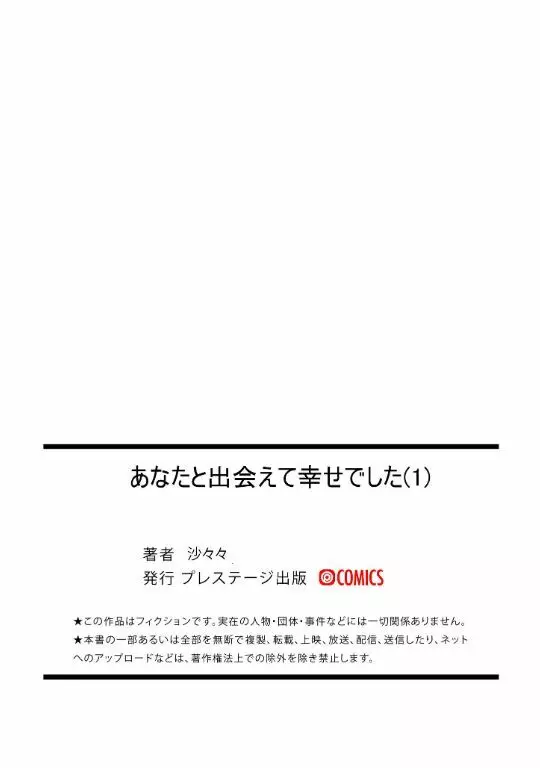 あなたと出会えて幸せでした(1)

著者 沙々々
発行 プレステージ出版 COMICS

★この作品はフィクションです。実在の人物・団体・事件などには一切関係ありません。
★本書の一部あるいは全部を無断で複製、転載、上映、放送、配信、送信したり、ネットへのアップロードなどは、著作権法上での除外を除き禁止します。